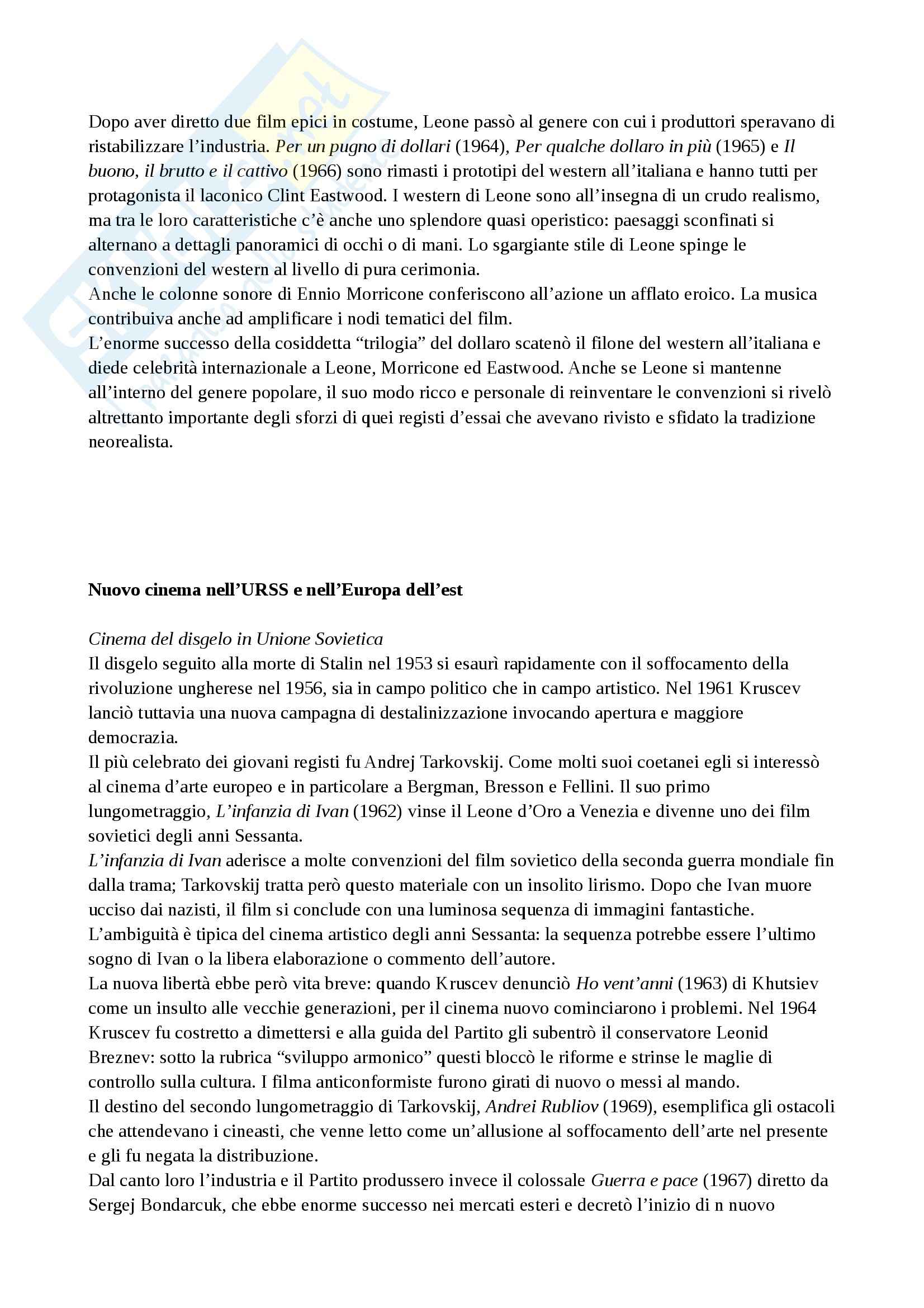 Dopo aver diretto due film epici in costume, Leone passò al genere con cui i produttori speravano di ristabilizzare l'industria. Per un pugno di dollari (1964), Per qualche dollaro in più (1965) e Il buono, il brutto e il cattivo (1966) sono rimasti i prototipi del western all'italiana e hanno tutti per protagonista il laconico Clint Eastwood. I western di Leone sono all'insegna di un crudo realismo, ma tra le loro caratteristiche c'è anche uno splendore quasi operistico: paesaggi sconfinati si alternano a dettagli panoramici di occhi o di mani. Lo sgargiante stile di Leone spinge le convenzioni del western al livello di pura cerimonia.
Anche le colonne sonore di Ennio Morricone conferiscono all'azione un afflato eroico. La musica contribuiva anche ad amplificare i nodi tematici del film.
L'enorme successo della cosiddetta "trilogia" del dollaro scatenò il filone del western all'italiana e diede celebrità internazionale a Leone, Morricone ed Eastwood. Anche se Leone si mantenne all'interno del genere popolare, il suo modo ricco e personale di reinventare le convenzioni si rivelò altrettanto importante degli sforzi di quei registi d'essai che avevano rivisto e sfidato la tradizione neorealista.

Nuovo cinema nell'URSS e nell'Europa dell'est

Cinema del disgelo in Unione Sovietica
Il disgelo seguito alla morte di Stalin nel 1953 si esaurì rapidamente con il soffocamento della rivoluzione ungherese nel 1956, sia in campo politico che in campo artistico. Nel 1961 Kruscev lanciò tuttavia una nuova campagna di destalinizzazione invocando apertura e maggiore democrazia.
Il più celebrato dei giovani registi fu Andrej Tarkovskij. Come molti suoi coetanei egli si interessò al cinema d'arte europeo e in particolare a Bergman, Bresson e Fellini. Il suo primo lungometraggio, L'infanzia di Ivan (1962) vinse il Leone d'Oro a Venezia e divenne uno dei film sovietici degli anni Sessanta.
L'infanzia di Ivan aderisce a molte convenzioni del film sovietico della seconda guerra mondiale fin dalla trama; Tarkovskij tratta però questo materiale con un insolito lirismo. Dopo che Ivan muore ucciso dai nazisti, il film si conclude con una luminosa sequenza di immagini fantastiche.
L'ambiguità è tipica del cinema artistico degli anni Sessanta: la sequenza potrebbe essere l'ultimo sogno di Ivan o la libera elaborazione o commento dell'autore.
La nuova libertà ebbe però vita breve: quando Kruscev denunciò Ho vent'anni (1963) di Khutsiev come un insulto alle vecchie generazioni, per il cinema nuovo cominciarono i problemi. Nel 1964 Kruscev fu costretto a dimettersi e alla guida del Partito gli subentrò il conservatore Leonid Breznev: sotto la rubrica "sviluppo armonico" questi bloccò le riforme e strinse le maglie di controllo sulla cultura. I filma anticonformiste furono girati di nuovo o messi al mando.
Il destino del secondo lungometraggio di Tarkovskij, Andrei Rubliov (1969), esemplifica gli ostacoli che attendevano i cineasti, che venne letto come un'allusione al soffocamento dell'arte nel presente e gli fu negata la distribuzione.
Dal canto loro l'industria e il Partito produssero invece il colossale Guerra e pace (1967) diretto da Sergej Bondarcuk, che ebbe enorme successo nei mercati esteri e decretò l'inizio di n nuovo